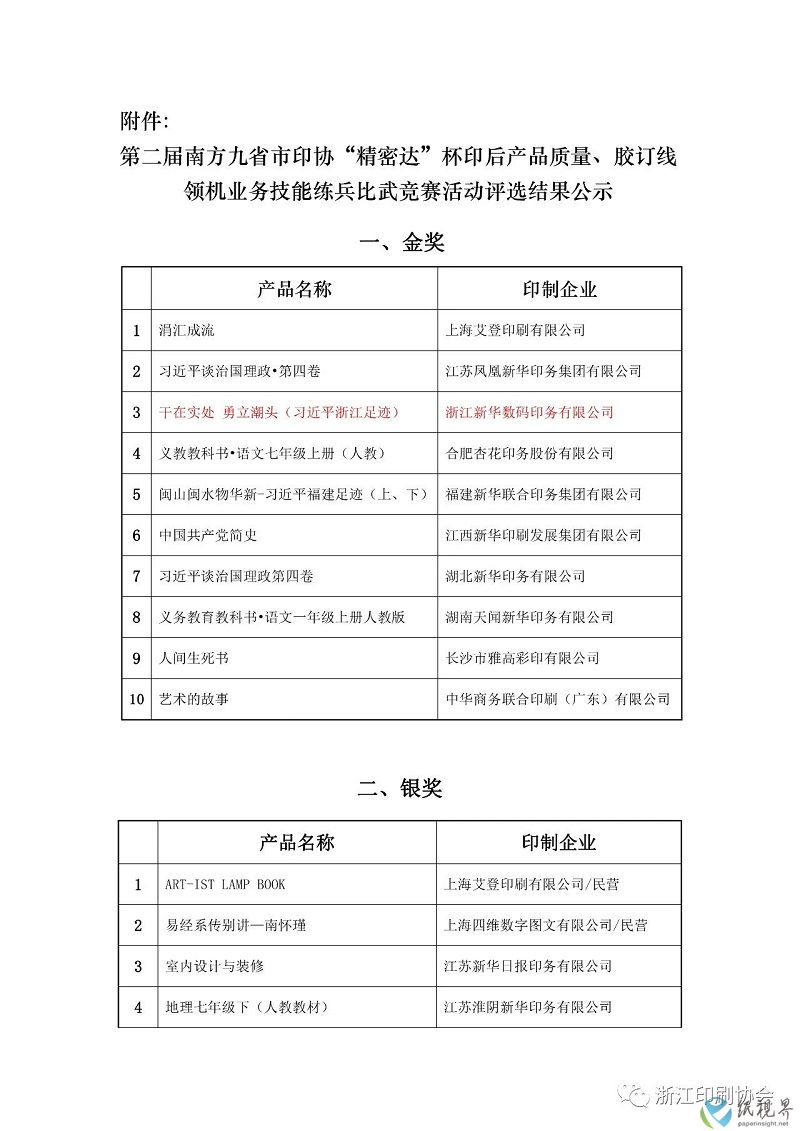 附件:

第二届南方九省市印协“精密达”杯印后产品质量、胶订线领机业务技能练兵比武竞赛活动评选结果公示

一、金奖

| | 产品名称 | 印制企业 |
|---|---|---|
| 1 | 涓汇成流 | 上海艾登印刷有限公司 |
| 2 | 习近平谈治国理政•第四卷 | 江苏凤凰新华印务集团有限公司 |
| 3 | 干在实处 勇立潮头（习近平浙江足迹） | 浙江新华数码印务有限公司 |
| 4 | 义教教科书•语文七年级上册（人教） | 合肥杏花印务股份有限公司 |
| 5 | 闽山闽水物华新-习近平福建足迹（上、下） | 福建新华联合印务集团有限公司 |
| 6 | 中国共产党简史 | 江西新华印刷发展集团有限公司 |
| 7 | 习近平谈治国理政第四卷 | 湖北新华印务有限公司 |
| 8 | 义务教育教科书•语文一年级上册人教版 | 湖南天闻新华印务有限公司 |
| 9 | 人间生死书 | 长沙市雅高彩印有限公司 |
| 10 | 艺术的故事 | 中华商务联合印刷（广东）有限公司 |

二、银奖

| | 产品名称 | 印制企业 |
|---|---|---|
| 1 | ART-IST LAMP BOOK | 上海艾登印刷有限公司/民营 |
| 2 | 易经系传别讲—南怀瑾 | 上海四维数字图文有限公司/民营 |
| 3 | 室内设计与装修 | 江苏新华日报印务有限公司 |
| 4 | 地理七年级下（人教教材） | 江苏淮阴新华印务有限公司 |

浙江印刷协会
纸视界
paperinsight.net